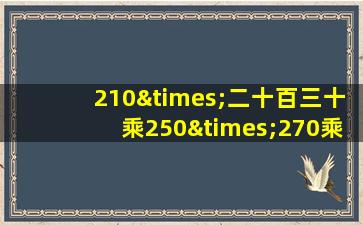 210&times;二十百三十乘250&times;270乘